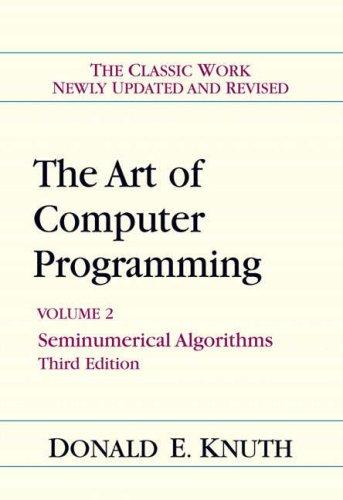 THE CLASSIC WORK
NEWLY UPDATED AND REVISED

The Art of Computer Programming

VOLUME 2
Seminumerical Algorithms
Third Edition

DONALD E. KNUTH